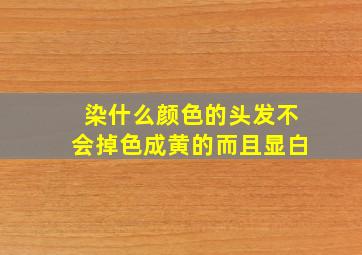 染什么颜色的头发不会掉色成黄的而且显白